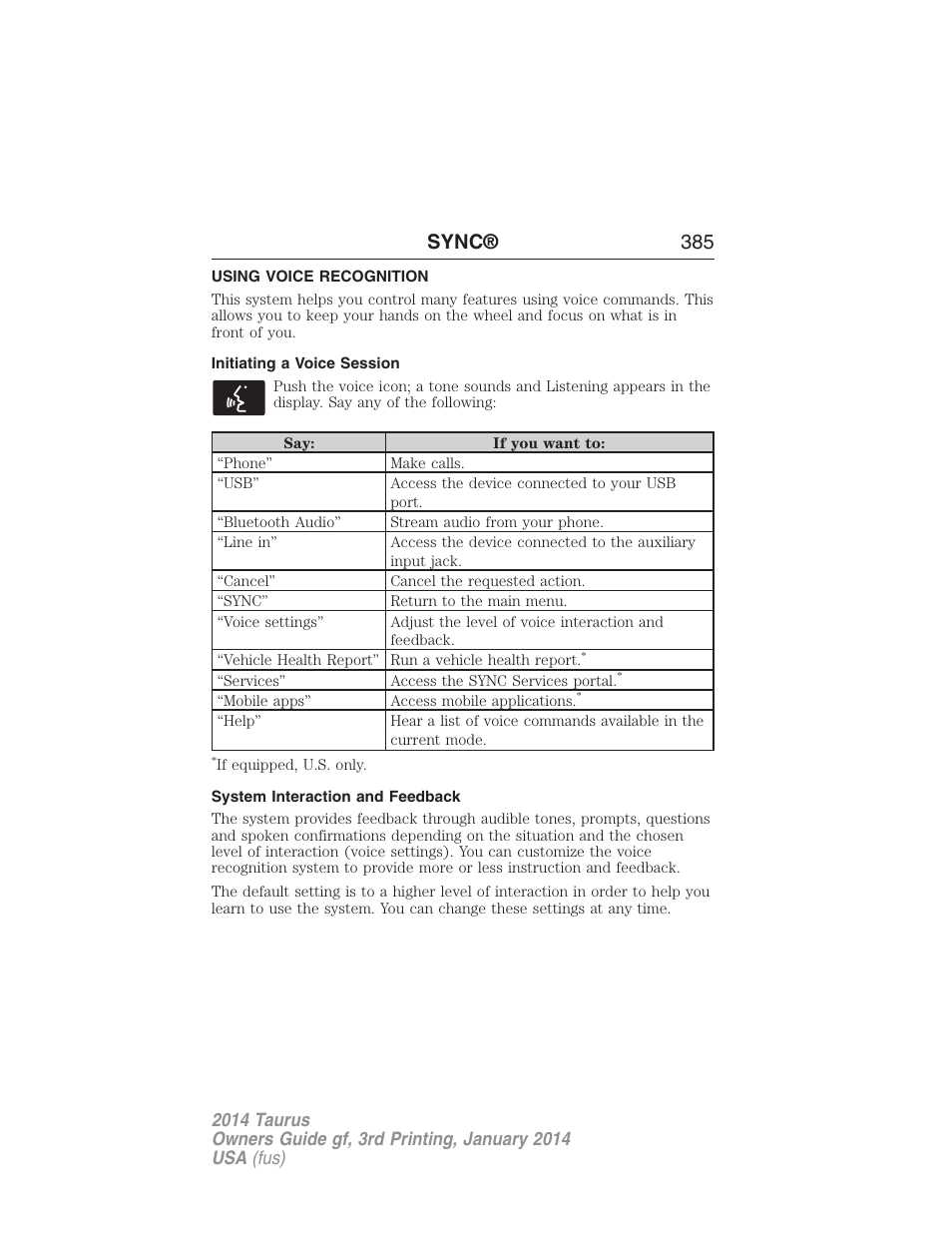 SYNC® 385

USING VOICE RECOGNITION

This system helps you control many features using voice commands. This allows you to keep your hands on the wheel and focus on what is in front of you.

Initiating a Voice Session

Push the voice icon; a tone sounds and Listening appears in the display. Say any of the following:

| Say: | If you want to: |
|---|---|
| “Phone” | Make calls. |
| “USB” | Access the device connected to your USB port. |
| “Bluetooth Audio” | Stream audio from your phone. |
| “Line in” | Access the device connected to the auxiliary input jack. |
| “Cancel” | Cancel the requested action. |
| “SYNC” | Return to the main menu. |
| “Voice settings” | Adjust the level of voice interaction and feedback. |
| “Vehicle Health Report” | Run a vehicle health report.* |
| “Services” | Access the SYNC Services portal.* |
| “Mobile apps” | Access mobile applications.* |
| “Help” | Hear a list of voice commands available in the current mode. |

*If equipped, U.S. only.

System Interaction and Feedback

The system provides feedback through audible tones, prompts, questions and spoken confirmations depending on the situation and the chosen level of interaction (voice settings). You can customize the voice recognition system to provide more or less instruction and feedback.

The default setting is to a higher level of interaction in order to help you learn to use the system. You can change these settings at any time.

2014 Taurus
Owners Guide gf, 3rd Printing, January 2014
USA (fus)